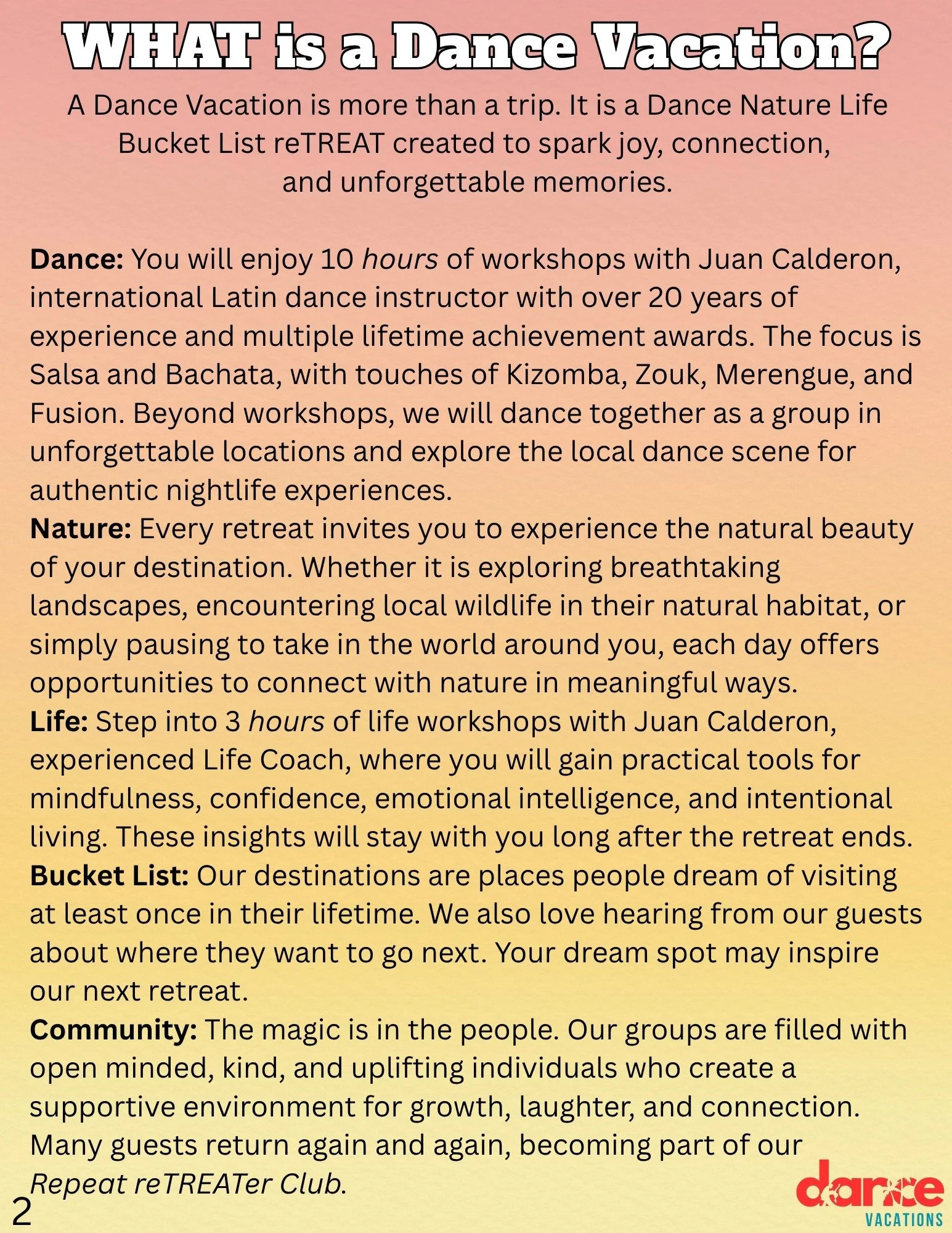 WHAT is a Dance Vacation?

A Dance Vacation is more than a trip. It is a Dance Nature Life Bucket List reTREAT created to spark joy, connection, and unforgettable memories.

Dance: You will enjoy 10 hours of workshops with Juan Calderon, international Latin dance instructor with over 20 years of experience and multiple lifetime achievement awards. The focus is Salsa and Bachata, with touches of Kizomba, Zouk, Merengue, and Fusion. Beyond workshops, we will dance together as a group in unforgettable locations and explore the local dance scene for authentic nightlife experiences.
Nature: Every retreat invites you to experience the natural beauty of your destination. Whether it is exploring breathtaking landscapes, encountering local wildlife in their natural habitat, or simply pausing to take in the world around you, each day offers opportunities to connect with nature in meaningful ways.
Life: Step into 3 hours of life workshops with Juan Calderon, experienced Life Coach, where you will gain practical tools for mindfulness, confidence, emotional intelligence, and intentional living. These insights will stay with you long after the retreat ends.
Bucket List: Our destinations are places people dream of visiting at least once in their lifetime. We also love hearing from our guests about where they want to go next. Your dream spot may inspire our next retreat.
Community: The magic is in the people. Our groups are filled with open minded, kind, and uplifting individuals who create a supportive environment for growth, laughter, and connection. Many guests return again and again, becoming part of our Repeat reTREATer Club.

2

dance
VACATIONS